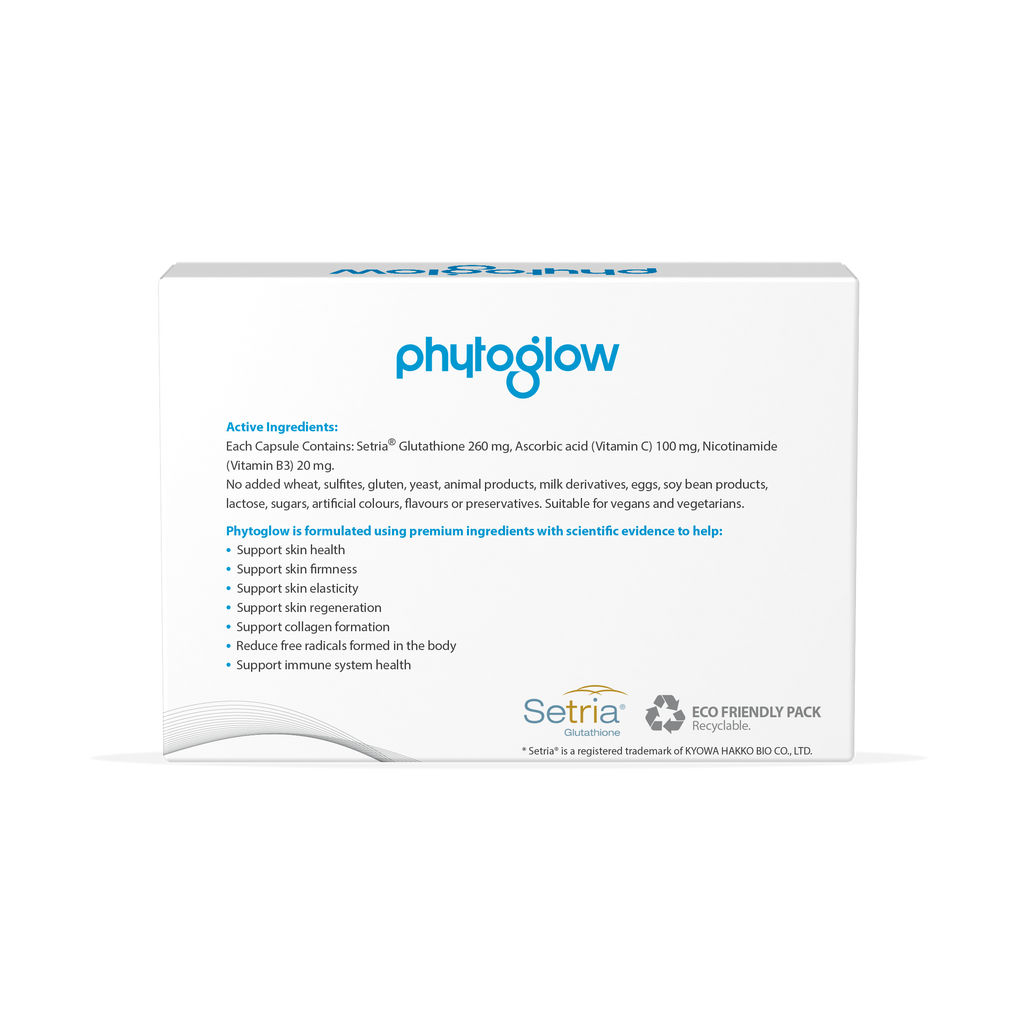 phytoglow

phytoglow

Active Ingredients:
Each Capsule Contains: Setria® Glutathione 260 mg, Ascorbic acid (Vitamin C) 100 mg, Nicotinamide (Vitamin B3) 20 mg.
No added wheat, sulfites, gluten, yeast, animal products, milk derivatives, eggs, soy bean products, lactose, sugars, artificial colours, flavours or preservatives. Suitable for vegans and vegetarians.

Phytoglow is formulated using premium ingredients with scientific evidence to help:
• Support skin health
• Support skin firmness
• Support skin elasticity
• Support skin regeneration
• Support collagen formation
• Reduce free radicals formed in the body
• Support immune system health

Setria® Glutathione

ECO FRIENDLY PACK
Recyclable.

* Setria® is a registered trademark of KYOWA HAKKO BIO CO., LTD.